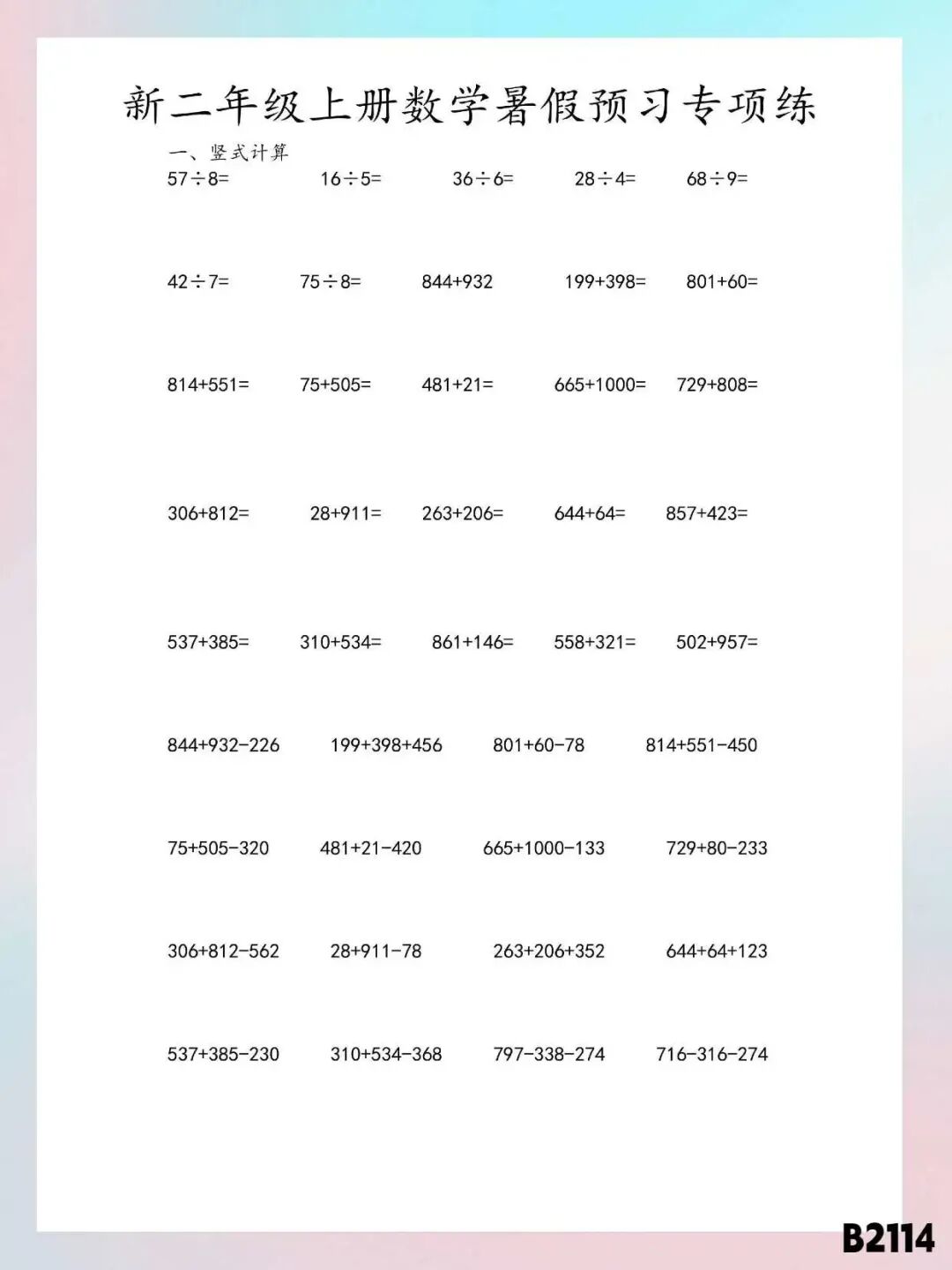 新二年级上册数学暑假预习专项练

一、竖式计算

$57\div8=$　$16\div5=$　$36\div6=$　$28\div4=$　$68\div9=$

$42\div7=$　$75\div8=$　$844+932$　$199+398=$　$801+60=$

$814+551=$　$75+505=$　$481+21=$　$665+1000=$　$729+808=$

$306+812=$　$28+911=$　$263+206=$　$644+64=$　$857+423=$

$537+385=$　$310+534=$　$861+146=$　$558+321=$　$502+957=$

$844+932-226$　$199+398+456$　$801+60-78$　$814+551-450$

$75+505-320$　$481+21-420$　$665+1000-133$　$729+80-233$

$306+812-562$　$28+911-78$　$263+206+352$　$644+64+123$

$537+385-230$　$310+534-368$　$797-338-274$　$716-316-274$

B2114